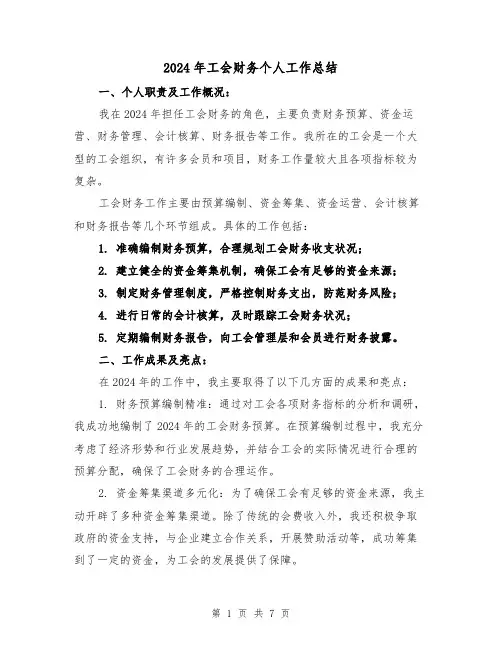 2024年工会财务个人工作总结

一、个人职责及工作概况：

我在2024年担任工会财务的角色，主要负责财务预算、资金运营、财务管理、会计核算、财务报告等工作。我所在的工会是一个大型的工会组织，有许多会员和项目，财务工作量较大且各项指标较为复杂。

工会财务工作主要由预算编制、资金筹集、资金运营、会计核算和财务报告等几个环节组成。具体的工作包括：

1. 准确编制财务预算，合理规划工会财务收支状况；

2. 建立健全的资金筹集机制，确保工会有足够的资金来源；

3. 制定财务管理制度，严格控制财务支出，防范财务风险；

4. 进行日常的会计核算，及时跟踪工会财务状况；

5. 定期编制财务报告，向工会管理层和会员进行财务披露。

二、工作成果及亮点：

在2024年的工作中，我主要取得了以下几方面的成果和亮点：

1. 财务预算编制精准：通过对工会各项财务指标的分析和调研，我成功地编制了2024年的工会财务预算。在预算编制过程中，我充分考虑了经济形势和行业发展趋势，并结合工会的实际情况进行合理的预算分配，确保了工会财务的合理运作。

2. 资金筹集渠道多元化：为了确保工会有足够的资金来源，我主动开辟了多种资金筹集渠道。除了传统的会费收入外，我还积极争取政府的资金支持，与企业建立合作关系，开展赞助活动等，成功筹集到了一定的资金，为工会的发展提供了保障。

第 1 页 共 7 页